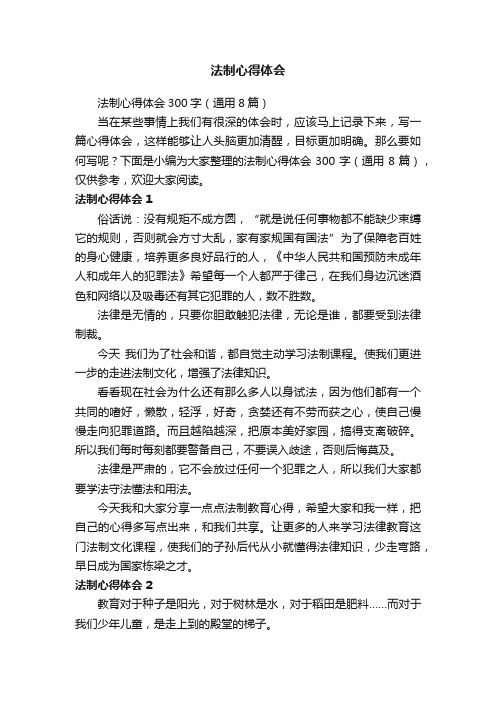 法制心得体会

法制心得体会 300 字（通用 8 篇）

当在某些事情上我们有很深的体会时，应该马上记录下来，写一篇心得体会，这样能够让人头脑更加清醒，目标更加明确。那么要如何写呢？下面是小编为大家整理的法制心得体会 300 字（通用 8 篇），仅供参考，欢迎大家阅读。

法制心得体会 1

俗话说：没有规矩不成方圆，“就是说任何事物都不能缺少束缚它的规则，否则就会方寸大乱，家有家规国有国法”为了保障老百姓的身心健康，培养更多良好品行的人，《中华人民共和国预防未成年人和成年人的犯罪法》希望每一个人都严于律己，在我们身边沉迷酒色和网络以及吸毒还有其它犯罪的人，数不胜数。

法律是无情的，只要你胆敢触犯法律，无论是谁，都要受到法律制裁。

今天 我们为了社会和谐，都自觉主动学习法制课程。使我们更进一步的走进法制文化，增强了法律知识。

看看现在社会为什么还有那么多人以身试法，因为他们都有一个共同的嗜好，懒散，轻浮，好奇，贪婪还有不劳而获之心，使自己慢慢走向犯罪道路。而且越陷越深，把原本美好家园，搞得支离破碎。所以我们每时每刻都要警备自己，不要误入歧途，否则后悔莫及。

法律是严肃的，它不会放过任何一个犯罪之人，所以我们大家都要学法守法懂法和用法。

今天我和大家分享一点点法制教育心得，希望大家和我一样，把自己的心得多写点出来，和我们共享。让更多的人来学习法律教育这门法制文化课程，使我们的子孙后代从小就懂得法律知识，少走弯路，早日成为国家栋梁之才。

法制心得体会 2

教育对于种子是阳光，对于树林是水，对于稻田是肥料……而对于我们少年儿童，是走上到的殿堂的梯子。